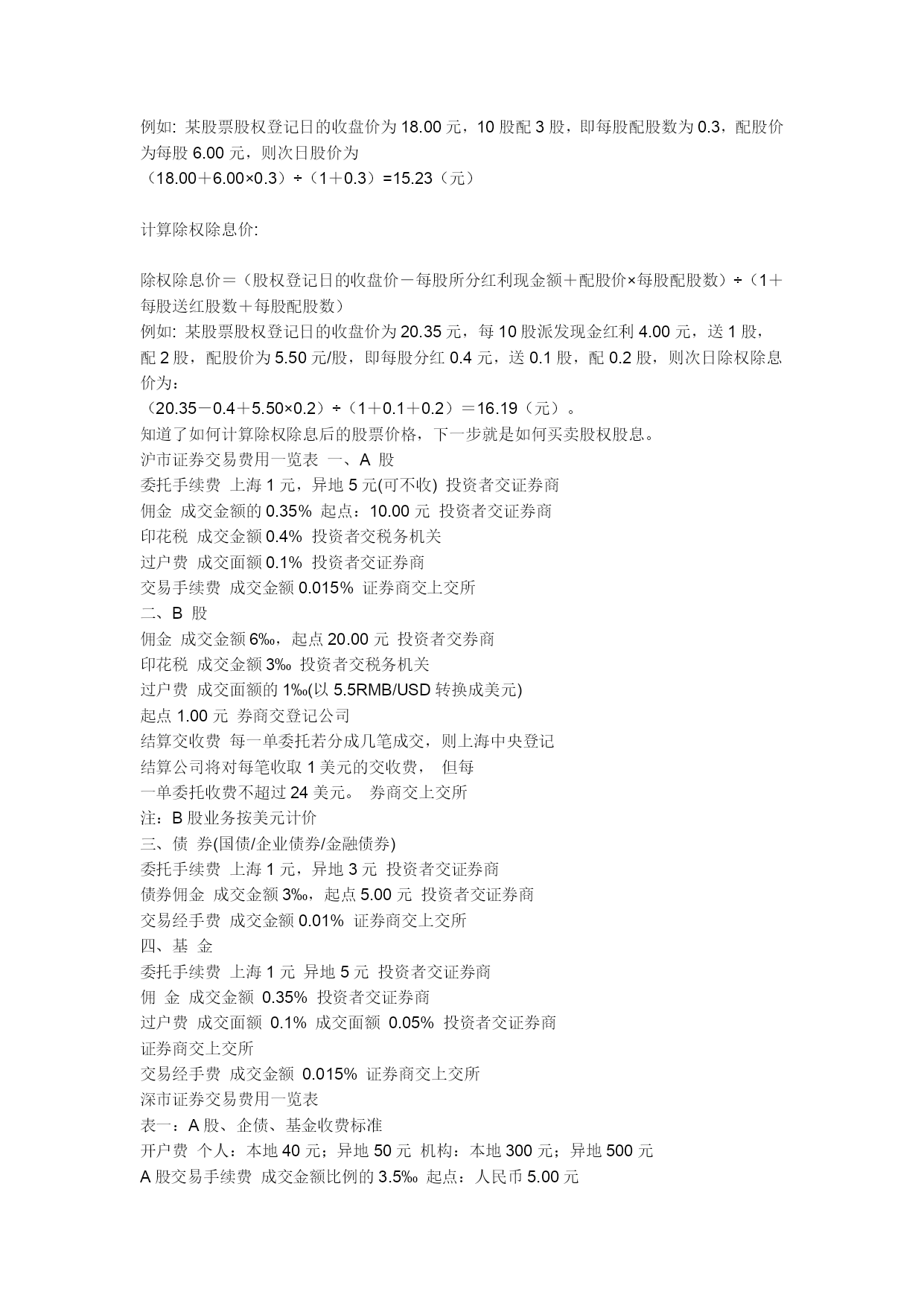 例如: 某股票股权登记日的收盘价为 18.00 元，10 股配 3 股，即每股配股数为 0.3，配股价为每股 6.00 元，则次日股价为
（18.00＋6.00×0.3）÷（1＋0.3）=15.23（元）

计算除权除息价:

除权除息价＝（股权登记日的收盘价－每股所分红利现金额＋配股价×每股配股数）÷（1＋每股送红股数＋每股配股数）
例如: 某股票股权登记日的收盘价为 20.35 元，每 10 股派发现金红利 4.00 元，送 1 股，配 2 股，配股价为 5.50 元/股，即每股分红 0.4 元，送 0.1 股，配 0.2 股，则次日除权除息价为：
（20.35－0.4＋5.50×0.2）÷（1＋0.1＋0.2）＝16.19（元）。
知道了如何计算除权除息后的股票价格，下一步就是如何买卖股权股息。
沪市证券交易费用一览表 一、A 股
委托手续费 上海 1 元，异地 5 元(可不收) 投资者交证券商
佣金 成交金额的 0.35% 起点：10.00 元 投资者交证券商
印花税 成交金额 0.4% 投资者交税务机关
过户费 成交面额 0.1% 投资者交证券商
交易手续费 成交金额 0.015% 证券商交上交所
二、B 股
佣金 成交金额 6‰，起点 20.00 元 投资者交券商
印花税 成交金额 3‰ 投资者交税务机关
过户费 成交面额的 1‰(以 5.5RMB/USD 转换成美元)
起点 1.00 元 券商交登记公司
结算交收费 每一单委托若分成几笔成交，则上海中央登记
结算公司将对每笔收取 1 美元的交收费， 但每
一单委托收费不超过 24 美元。 券商交上交所
注：B 股业务按美元计价
三、债 券(国债/企业债券/金融债券)
委托手续费 上海 1 元，异地 3 元 投资者交证券商
债券佣金 成交金额 3‰，起点 5.00 元 投资者交证券商
交易经手费 成交金额 0.01% 证券商交上交所
四、基 金
委托手续费 上海 1 元 异地 5 元 投资者交证券商
佣 金 成交金额 0.35% 投资者交证券商
过户费 成交面额 0.1% 成交面额 0.05% 投资者交证券商
证券商交上交所
交易经手费 成交金额 0.015% 证券商交上交所
深市证券交易费用一览表
表一：A 股、企债、基金收费标准
开户费 个人：本地 40 元；异地 50 元 机构：本地 300 元；异地 500 元
A 股交易手续费 成交金额比例的 3.5‰ 起点：人民币 5.00 元